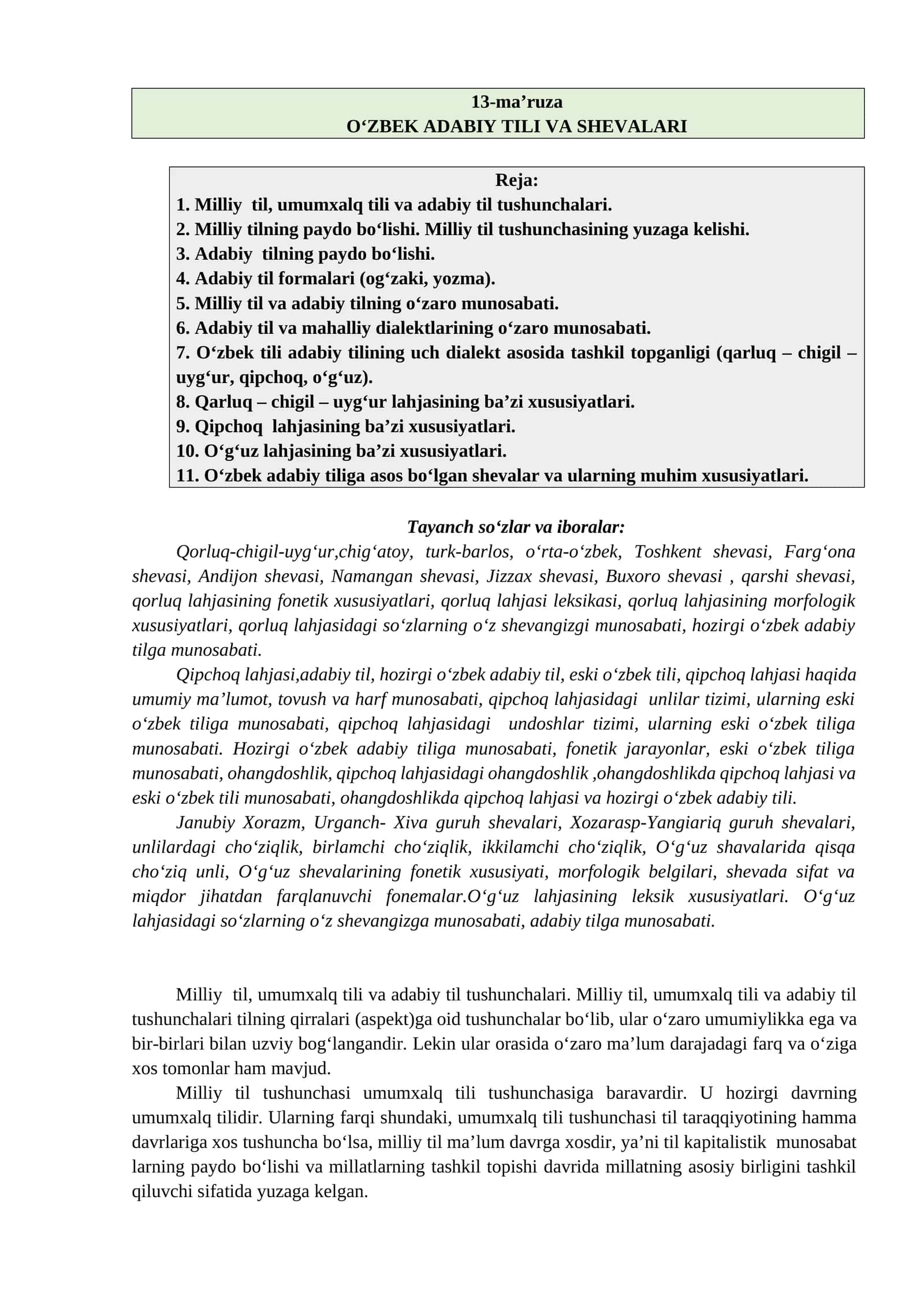 13-ma'ruza
O'ZBEK ADABIY TILI VA SHEVALARI

Reja:
1. Milliy til, umumxalq tili va adabiy til tushunchalari.
2. Milliy tilning paydo bo'lishi. Milliy til tushunchasining yuzaga kelishi.
3. Adabiy tilning paydo bo'lishi.
4. Adabiy til formalari (og'zaki, yozma).
5. Milliy til va adabiy tilning o'zaro munosabati.
6. Adabiy til va mahalliy dialektlarining o'zaro munosabati.
7. O'zbek tili adabiy tilining uch dialekt asosida tashkil topganligi (qarluq – chigil – uyg'ur, qipchoq, o'g'uz).
8. Qarluq – chigil – uyg'ur lahjasining ba'zi xususiyatlari.
9. Qipchoq lahjasining ba'zi xususiyatlari.
10. O'g'uz lahjasining ba'zi xususiyatlari.
11. O'zbek adabiy tiliga asos bo'lgan shevalar va ularning muhim xususiyatlari.

Tayanch so'zlar va iboralar:

Qorluq-chigil-uyg'ur,chig'atoy, turk-barlos, o'rta-o'zbek, Toshkent shevasi, Farg'ona shevasi, Andijon shevasi, Namangan shevasi, Jizzax shevasi, Buxoro shevasi , qarshi shevasi, qorluq lahjasining fonetik xususiyatlari, qorluq lahjasi leksikasi, qorluq lahjasining morfologik xususiyatlari, qorluq lahjasidagi so'zlarning o'z shevangizgi munosabati, hozirgi o'zbek adabiy tilga munosabati.

Qipchoq lahjasi,adabiy til, hozirgi o'zbek adabiy til, eski o'zbek tili, qipchoq lahjasi haqida umumiy ma'lumot, tovush va harf munosabati, qipchoq lahjasidagi unlilar tizimi, ularning eski o'zbek tiliga munosabati, qipchoq lahjasidagi undoshlar tizimi, ularning eski o'zbek tiliga munosabati. Hozirgi o'zbek adabiy tiliga munosabati, fonetik jarayonlar, eski o'zbek tiliga munosabati, ohangdoshlik, qipchoq lahjasidagi ohangdoshlik ,ohangdoshlikda qipchoq lahjasi va eski o'zbek tili munosabati, ohangdoshlikda qipchoq lahjasi va hozirgi o'zbek adabiy tili.

Janubiy Xorazm, Urganch- Xiva guruh shevalari, Xozarasp-Yangiariq guruh shevalari, unlilardagi cho'ziqlik, birlamchi cho'ziqlik, ikkilamchi cho'ziqlik, O'g'uz shavalarida qisqa cho'ziq unli, O'g'uz shevalarining fonetik xususiyati, morfologik belgilari, shevada sifat va miqdor jihatdan farqlanuvchi fonemalar.O'g'uz lahjasining leksik xususiyatlari. O'g'uz lahjasidagi so'zlarning o'z shevangizga munosabati, adabiy tilga munosabati.

Milliy til, umumxalq tili va adabiy til tushunchalari. Milliy til, umumxalq tili va adabiy til tushunchalari tilning qirralari (aspekt)ga oid tushunchalar bo'lib, ular o'zaro umumiylikka ega va bir-birlari bilan uzviy bog'langandir. Lekin ular orasida o'zaro ma'lum darajadagi farq va o'ziga xos tomonlar ham mavjud.

Milliy til tushunchasi umumxalq tili tushunchasiga baravardir. U hozirgi davrning umumxalq tilidir. Ularning farqi shundaki, umumxalq tili tushunchasi til taraqqiyotining hamma davrlariga xos tushuncha bo'lsa, milliy til ma'lum davrga xosdir, ya'ni til kapitalistik munosabat larning paydo bo'lishi va millatlarning tashkil topishi davrida millatning asosiy birligini tashkil qiluvchi sifatida yuzaga kelgan.